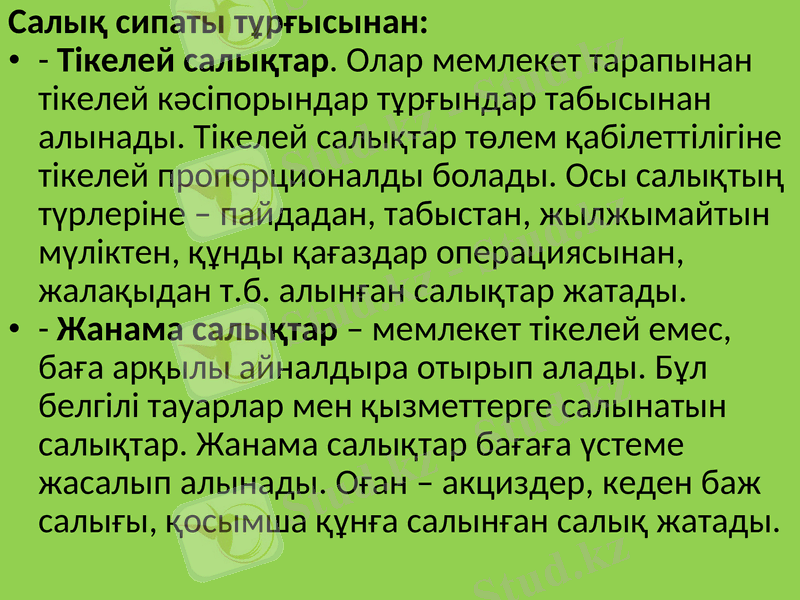 Салық сипаты тұрғысынан:

• - Тікелей салықтар. Олар мемлекет тарапынан тікелей кәсіпорындар тұрғындар табысынан алынады. Тікелей салықтар төлем қабілеттілігіне тікелей пропорционалды болады. Осы салықтың түрлеріне – пайдадан, табыстан, жылжымайтын мүліктен, құнды қағаздар операциясынан, жалақыдан т.б. алынған салықтар жатады.
• - Жанама салықтар – мемлекет тікелей емес, баға арқылы айналдыра отырып алады. Бұл белгілі тауарлар мен қызметтерге салынатын салықтар. Жанама салықтар бағаға үстеме жасалып алынады. Оған – акциздер, кеден баж салығы, қосымша құнға салынған салық жатады.

Stud.kz